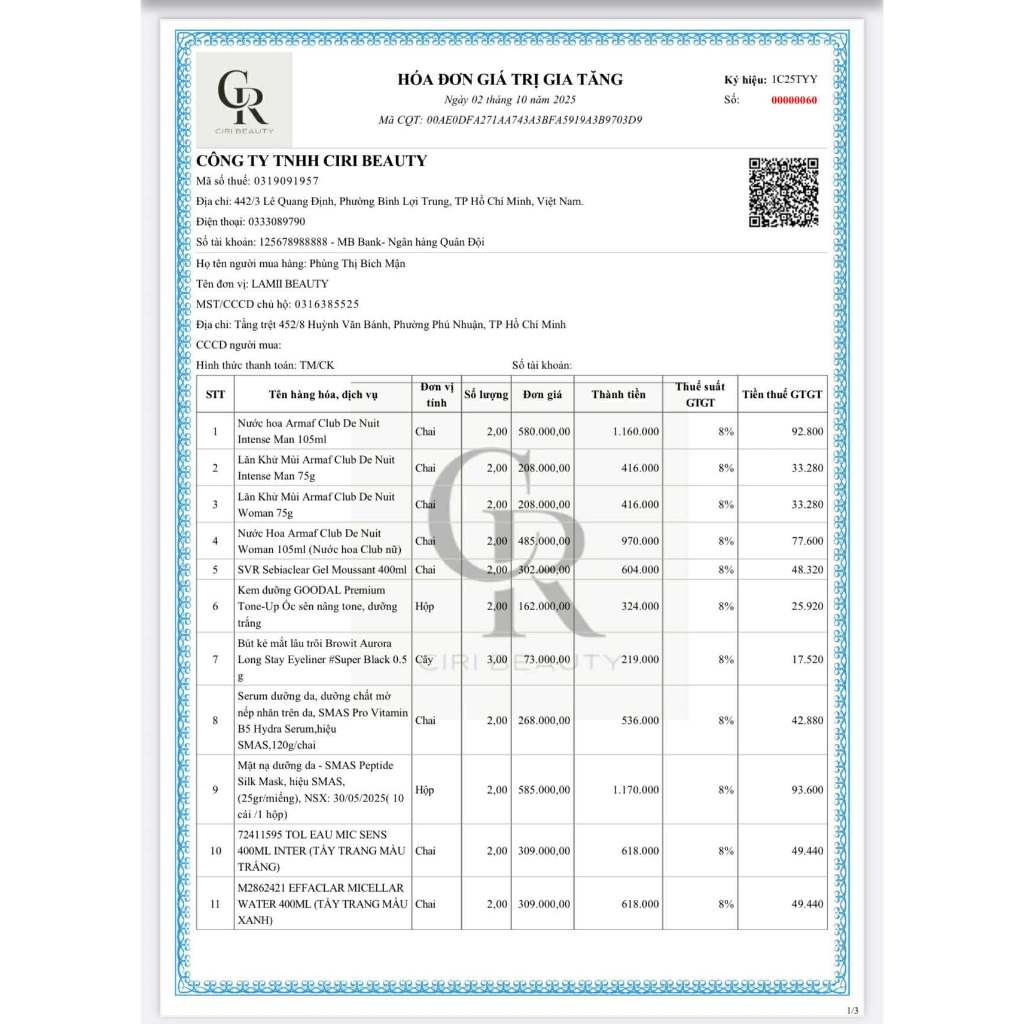 GR
CIRI BEAUTY

HÓA ĐƠN GIÁ TRỊ GIA TĂNG
Ngày 02 tháng 10 năm 2025
Mã CQT: 00AE0DFA271AA743A3BFA5919A3B9703D9

Ký hiệu: 1C25TYY
Số: 00000060

CÔNG TY TNHH CIRI BEAUTY
Mã số thuế: 0319091957
Địa chỉ: 442/3 Lê Quang Định, Phường Bình Lợi Trung, TP Hồ Chí Minh, Việt Nam.
Điện thoại: 0333089790
Số tài khoản: 125678988888 - MB Bank- Ngân hàng Quân Đội

Họ tên người mua hàng: Phùng Thị Bích Mận
Tên đơn vị: LAMII BEAUTY
MST/CCCD chủ hộ: 0316385525
Địa chỉ: Tầng trệt 452/8 Huỳnh Văn Bánh, Phường Phú Nhuận, TP Hồ Chí Minh
CCCD người mua:
Hình thức thanh toán: TM/CK
Số tài khoản:

| STT | Tên hàng hóa, dịch vụ | Đơn vị tính | Số lượng | Đơn giá | Thành tiền | Thuế suất GTGT | Tiền thuế GTGT |
|---|---|---|---|---|---|---|---|
| 1 | Nước hoa Armaf Club De Nuit Intense Man 105ml | Chai | 2,00 | 580.000,00 | 1.160.000 | 8% | 92.800 |
| 2 | Lăn Khử Mùi Armaf Club De Nuit Intense Man 75g | Chai | 2,00 | 208.000,00 | 416.000 | 8% | 33.280 |
| 3 | Lăn Khử Mùi Armaf Club De Nuit Woman 75g | Chai | 2,00 | 208.000,00 | 416.000 | 8% | 33.280 |
| 4 | Nước Hoa Armaf Club De Nuit Woman 105ml (Nước hoa Club nữ) | Chai | 2,00 | 485.000,00 | 970.000 | 8% | 77.600 |
| 5 | SVR Sebiaclear Gel Moussant 400ml | Chai | 2,00 | 302.000,00 | 604.000 | 8% | 48.320 |
| 6 | Kem dưỡng GOODAL Premium Tone-Up Ốc sên nâng tone, dưỡng trắng | Hộp | 2,00 | 162.000,00 | 324.000 | 8% | 25.920 |
| 7 | Bút kẻ mắt lâu trôi Browit Aurora Long Stay Eyeliner #Super Black 0.5 g | Cây | 3,00 | 73.000,00 | 219.000 | 8% | 17.520 |
| 8 | Serum dưỡng da, dưỡng chất mờ nếp nhăn trên da, SMAS Pro Vitamin B5 Hydra Serum,hiệu SMAS,120g/chai | Chai | 2,00 | 268.000,00 | 536.000 | 8% | 42.880 |
| 9 | Mặt nạ dưỡng da - SMAS Peptide Silk Mask, hiệu SMAS, (25gr/miếng), NSX: 30/05/2025( 10 cái /1 hộp) | Hộp | 2,00 | 585.000,00 | 1.170.000 | 8% | 93.600 |
| 10 | 72411595 TOL EAU MIC SENS 400ML INTER (TẨY TRANG MÀU TRẮNG) | Chai | 2,00 | 309.000,00 | 618.000 | 8% | 49.440 |
| 11 | M2862421 EFFACLAR MICELLAR WATER 400ML (TẨY TRANG MÀU XANH) | Chai | 2,00 | 309.000,00 | 618.000 | 8% | 49.440 |

GR
CIRI BEAUTY

1/3